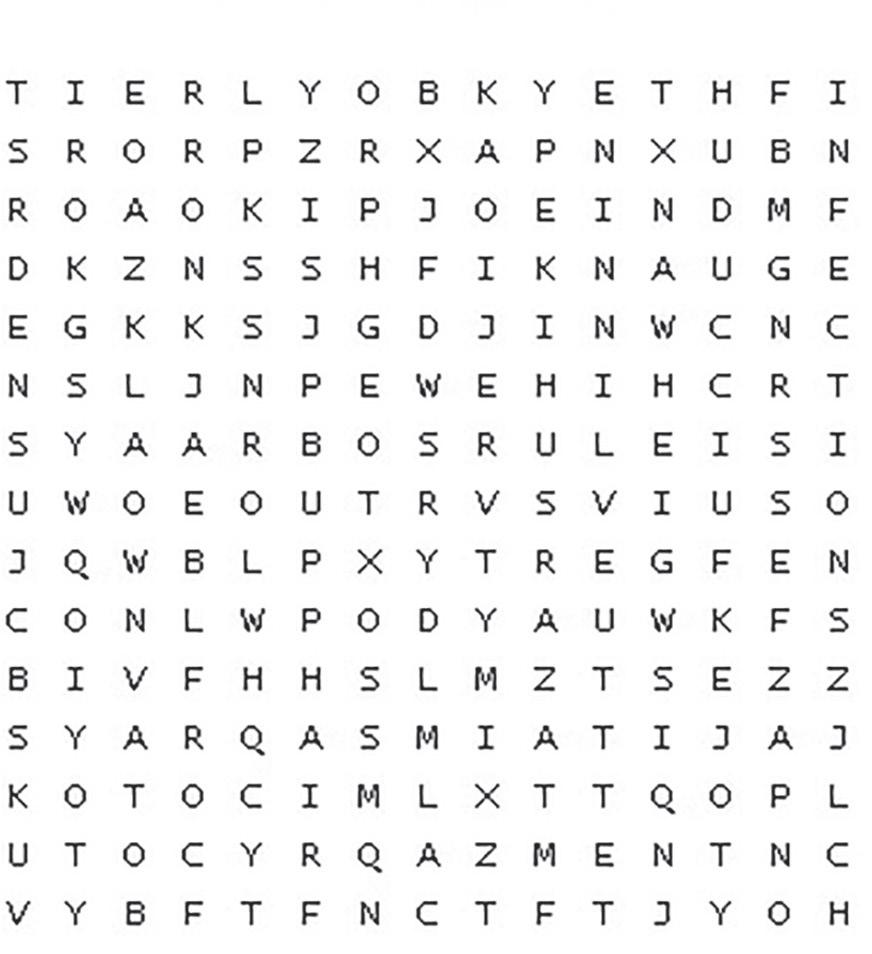 T I E R L Y O B K Y E T H F I
S R O R P Z R X A P N X U B N
R O A O K I P J O E I N D M F
D K Z N S S H F I K N A U G E
E G K K S J G D J I N W C N C
N S L J N P E W E H I H C R T
S Y A A R B O S R U L E I S I
U W O E O U T R V S V I U S O
J Q W B L P X Y T R E G F E N
C O N L W P O D Y A U W K F S
B I V F H H S L M Z T S E Z Z
S Y A R Q A S M I A T I J A J
K O T O C I M L X T T Q O P L
U T O C Y R Q A Z M E N T N C
V Y B F T F N C T F T J Y O H